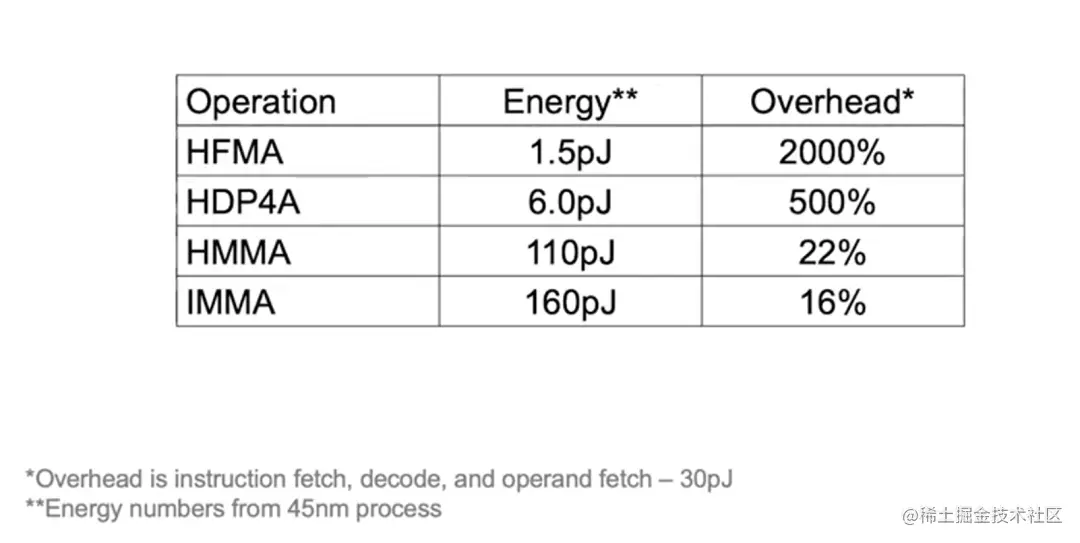 | Operation | Energy** | Overhead* |
|---|---|---|
| HFMA | 1.5pJ | 2000% |
| HDP4A | 6.0pJ | 500% |
| HMMA | 110pJ | 22% |
| IMMA | 160pJ | 16% |

*Overhead is instruction fetch, decode, and operand fetch – 30pJ
**Energy numbers from 45nm process

@稀土掘金技术社区